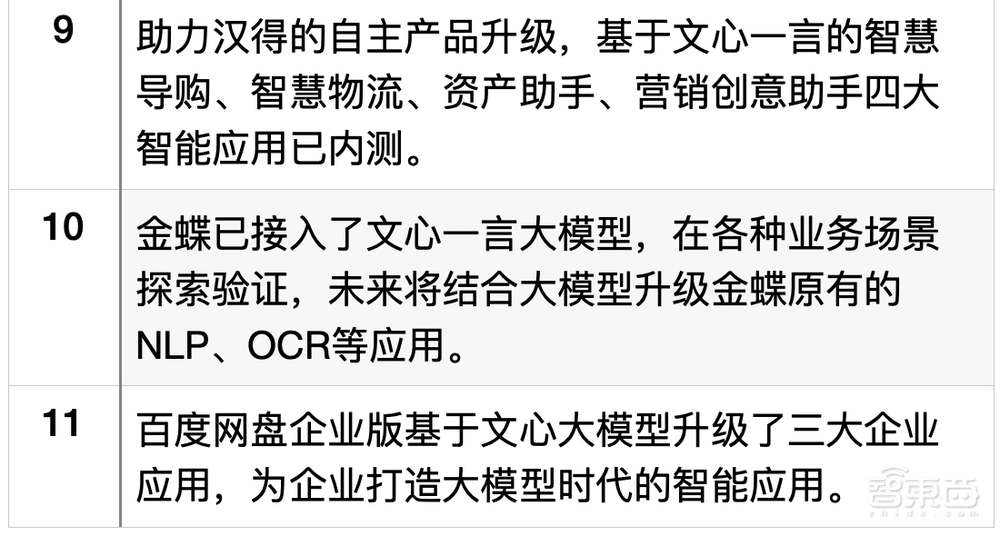 | 9 | 助力汉得的自主产品升级，基于文心一言的智慧导购、智慧物流、资产助手、营销创意助手四大智能应用已内测。 |
|---|---|
| 10 | 金蝶已接入了文心一言大模型，在各种业务场景探索验证，未来将结合大模型升级金蝶原有的NLP、OCR等应用。 |
| 11 | 百度网盘企业版基于文心大模型升级了三大企业应用，为企业打造大模型时代的智能应用。 |

智东西